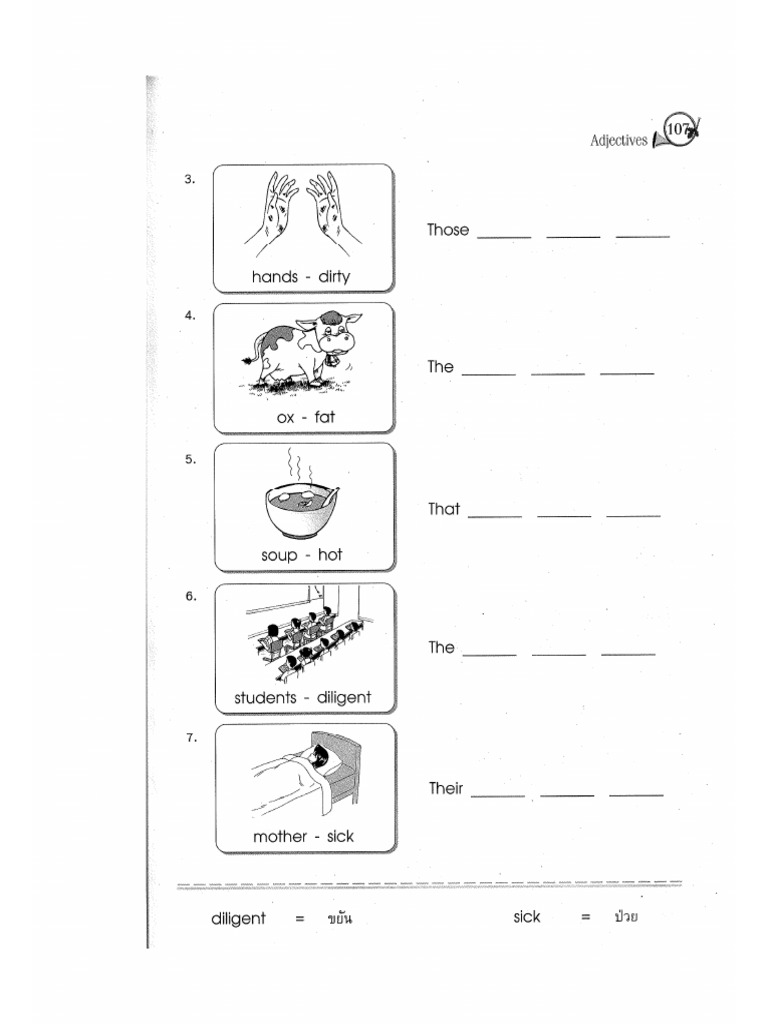 Adjectives 107

3.

hands - dirty

Those ______ ______ ______

4.

ox - fat

The ______ ______ ______

5.

soup - hot

That ______ ______ ______

6.

students - diligent

The ______ ______ ______

7.

mother - sick

Their ______ ______ ______

diligent = ขยัน sick = ป่วย